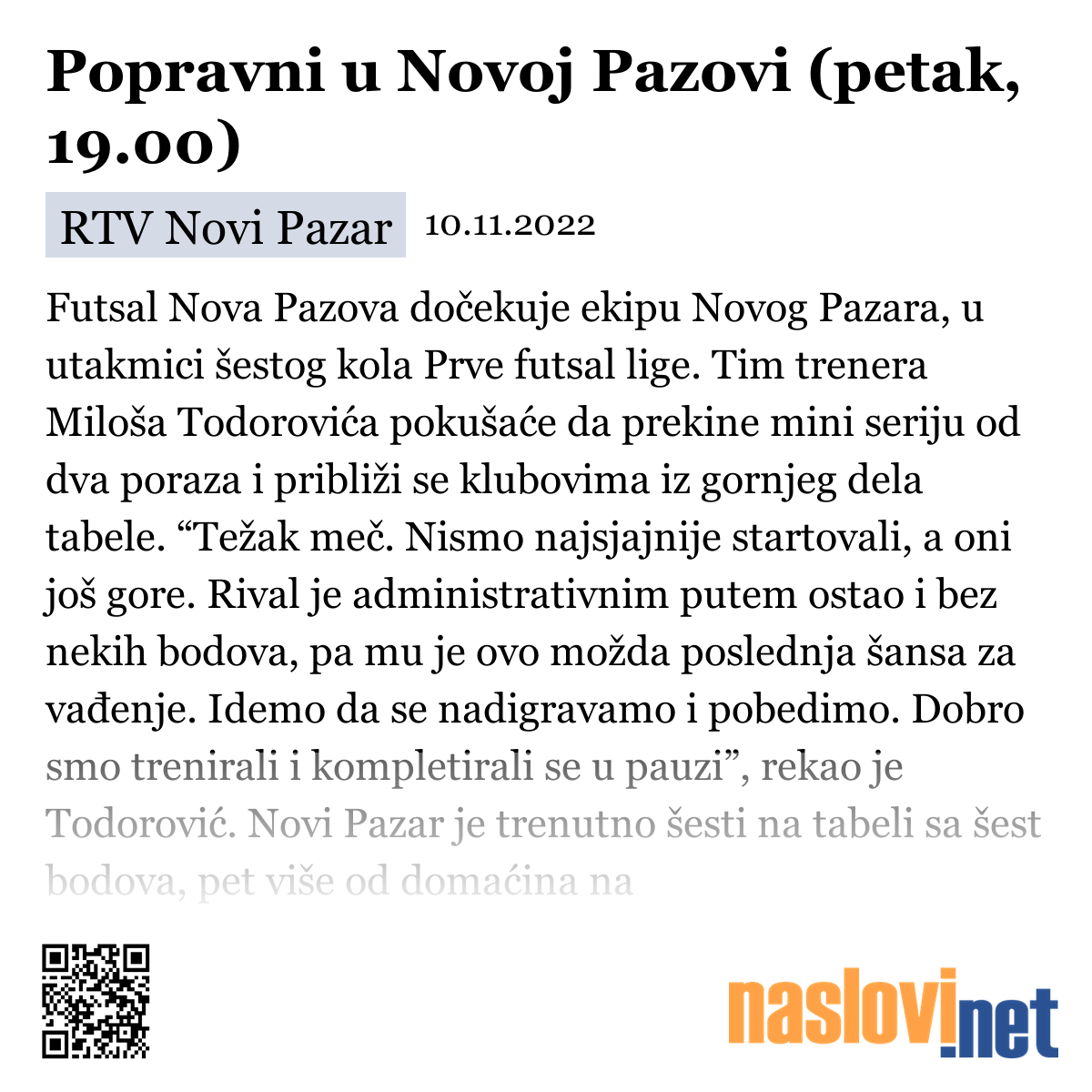 Popravni u Novoj Pazovi (petak, 19.00)

RTV Novi Pazar 10.11.2022

Futsal Nova Pazova dočekuje ekipu Novog Pazara, u utakmici šestog kola Prve futsal lige. Tim trenera Miloša Todorovića pokušaće da prekine mini seriju od dva poraza i približi se klubovima iz gornjeg dela tabele. “Težak meč. Nismo najsjajnije startovali, a oni još gore. Rival je administrativnim putem ostao i bez nekih bodova, pa mu je ovo možda poslednja šansa za vađenje. Idemo da se nadigravamo i pobedimo. Dobro smo trenirali i kompletirali se u pauzi”, rekao je Todorović. Novi Pazar je trenutno šesti na tabeli sa šest bodova, pet više od domaćina na

naslovi.net